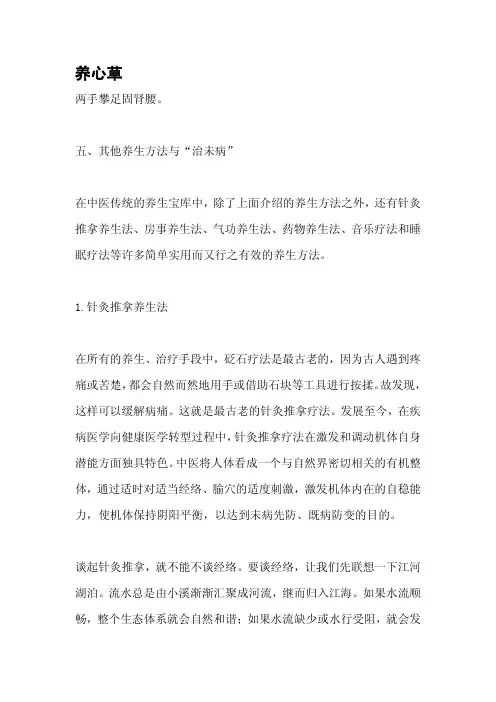 养心草

两手攀足固肾腰。

五、其他养生方法与“治未病”

在中医传统的养生宝库中，除了上面介绍的养生方法之外，还有针灸推拿养生法、房事养生法、气功养生法、药物养生法、音乐疗法和睡眠疗法等许多简单实用而又行之有效的养生方法。

1.针灸推拿养生法

在所有的养生、治疗手段中，砭石疗法是最古老的，因为古人遇到疼痛或苦楚，都会自然而然地用手或借助石块等工具进行按揉。故发现，这样可以缓解病痛。这就是最古老的针灸推拿疗法。发展至今，在疾病医学向健康医学转型过程中，针灸推拿疗法在激发和调动机体自身潜能方面独具特色。中医将人体看成一个与自然界密切相关的有机整体，通过适时对适当经络、腧穴的适度刺激，激发机体内在的自稳能力，使机体保持阴阳平衡，以达到未病先防、既病防变的目的。

谈起针灸推拿，就不能不谈经络。要谈经络，让我们先联想一下江河湖泊。流水总是由小溪渐渐汇聚成河流，继而归入江海。如果水流顺畅，整个生态体系就会自然和谐；如果水流缺少或水行受阻，就会发